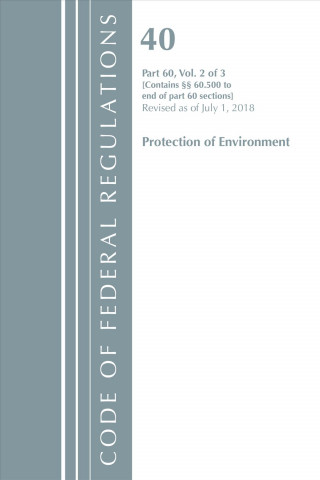 CODE OF FEDERAL REGULATIONS

40

Part 60, Vol. 2 of 3
[Contains §§ 60.500 to end of part 60 sections]
Revised as of July 1, 2018

Protection of Environment